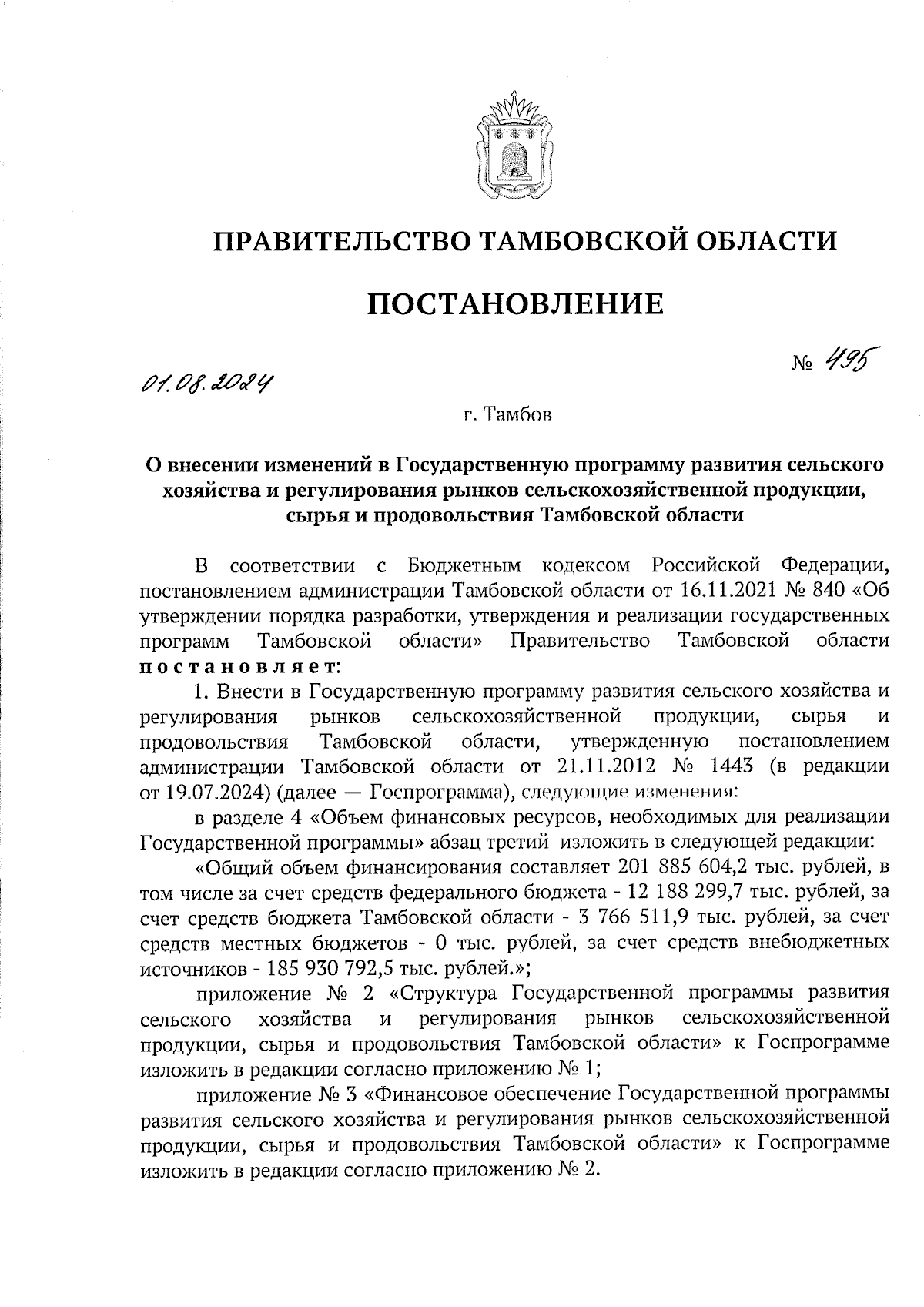 ПРАВИТЕЛЬСТВО ТАМБОВСКОЙ ОБЛАСТИ

ПОСТАНОВЛЕНИЕ

01.08.2024 № 495

г. Тамбов

О внесении изменений в Государственную программу развития сельского хозяйства и регулирования рынков сельскохозяйственной продукции, сырья и продовольствия Тамбовской области

В соответствии с Бюджетным кодексом Российской Федерации, постановлением администрации Тамбовской области от 16.11.2021 № 840 «Об утверждении порядка разработки, утверждения и реализации государственных программ Тамбовской области» Правительство Тамбовской области постановляет:

1. Внести в Государственную программу развития сельского хозяйства и регулирования рынков сельскохозяйственной продукции, сырья и продовольствия Тамбовской области, утвержденную постановлением администрации Тамбовской области от 21.11.2012 № 1443 (в редакции от 19.07.2024) (далее — Госпрограмма), следующие изменения:

в разделе 4 «Объем финансовых ресурсов, необходимых для реализации Государственной программы» абзац третий изложить в следующей редакции:

«Общий объем финансирования составляет 201 885 604,2 тыс. рублей, в том числе за счет средств федерального бюджета - 12 188 299,7 тыс. рублей, за счет средств бюджета Тамбовской области - 3 766 511,9 тыс. рублей, за счет средств местных бюджетов - 0 тыс. рублей, за счет средств внебюджетных источников - 185 930 792,5 тыс. рублей.»;

приложение № 2 «Структура Государственной программы развития сельского хозяйства и регулирования рынков сельскохозяйственной продукции, сырья и продовольствия Тамбовской области» к Госпрограмме изложить в редакции согласно приложению № 1;

приложение № 3 «Финансовое обеспечение Государственной программы развития сельского хозяйства и регулирования рынков сельскохозяйственной продукции, сырья и продовольствия Тамбовской области» к Госпрограмме изложить в редакции согласно приложению № 2.